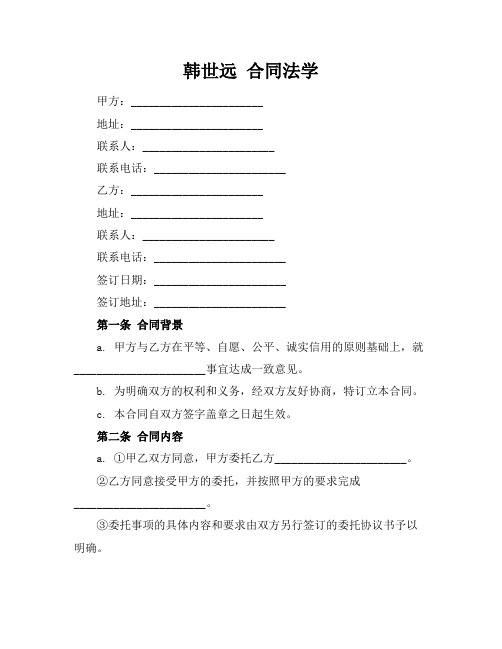 韩世远 合同法学

甲方：______________________

地址：______________________

联系人：______________________

联系电话：______________________

乙方：______________________

地址：______________________

联系人：______________________

联系电话：______________________

签订日期：______________________

签订地址：______________________

第一条 合同背景

a. 甲方与乙方在平等、自愿、公平、诚实信用的原则基础上，就______________________事宜达成一致意见。

b. 为明确双方的权利和义务，经双方友好协商，特订立本合同。

c. 本合同自双方签字盖章之日起生效。

第二条 合同内容

a. ①甲乙双方同意，甲方委托乙方______________________。

②乙方同意接受甲方的委托，并按照甲方的要求完成______________________。

③委托事项的具体内容和要求由双方另行签订的委托协议书予以明确。